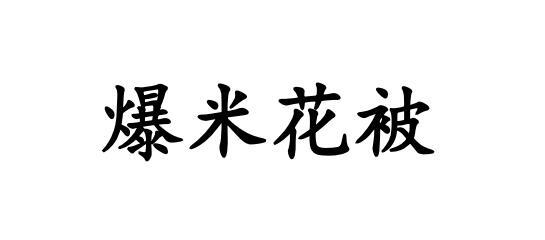 爆米花被